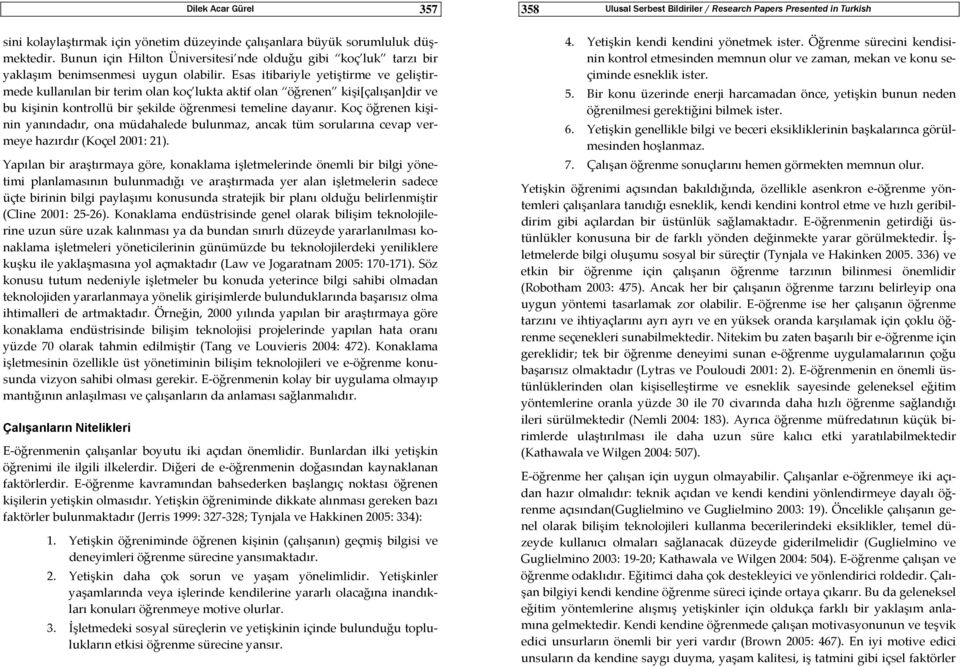 Dilek Acar Gürel 357

sini kolaylaştırmak için yönetim düzeyinde çalışanlara büyük sorumluluk düşmektedir. Bunun için Hilton Üniversitesi'nde olduğu gibi "koç'luk" tarzı bir yaklaşım benimsenmesi uygun olabilir. Esas itibariyle yetiştirme ve geliştirmede kullanılan bir terim olan koç'lukta aktif olan "öğrenen" kişi[çalışan]dir ve bu kişinin kontrollü bir şekilde öğrenmesi temeline dayanır. Koç öğrenen kişinin yanındadır, ona müdahalede bulunmaz, ancak tüm sorularına cevap vermeye hazırdır (Koçel 2001: 21).

Yapılan bir araştırmaya göre, konaklama işletmelerinde önemli bir bilgi yönetimi planlamasının bulunmadığı ve araştırmada yer alan işletmelerin sadece üçte birinin bilgi paylaşımı konusunda stratejik bir planı olduğu belirlenmiştir (Cline 2001: 25-26). Konaklama endüstrisinde genel olarak bilişim teknolojilerine uzun süre uzak kalınması ya da bundan sınırlı düzeyde yararlanılması konaklama işletmeleri yöneticilerinin günümüzde bu teknolojilerdeki yeniliklere kuşku ile yaklaşmasına yol açmaktadır (Law ve Jogaratnam 2005: 170-171). Söz konusu tutum nedeniyle işletmeler bu konuda yeterince bilgi sahibi olmadan teknolojiden yararlanmaya yönelik girişimlerde bulunduklarında başarısız olma ihtimalleri de artmaktadır. Örneğin, 2000 yılında yapılan bir araştırmaya göre konaklama endüstrisinde bilişim teknolojisi projelerinde yapılan hata oranı yüzde 70 olarak tahmin edilmiştir (Tang ve Louvieris 2004: 472). Konaklama işletmesinin özellikle üst yönetiminin bilişim teknolojileri ve e-öğrenme konusunda vizyon sahibi olması gerekir. E-öğrenmenin kolay bir uygulama olmayıp mantığının anlaşılması ve çalışanların da anlaması sağlanmalıdır.

Çalışanların Nitelikleri

E-öğrenmenin çalışanlar boyutu iki açıdan önemlidir. Bunlardan ilki yetişkin öğrenimi ile ilgili ilkelerdir. Diğeri de e-öğrenmenin doğasından kaynaklanan faktörlerdir. E-öğrenme kavramından bahsederken başlangıç noktası öğrenen kişilerin yetişkin olmasıdır. Yetişkin öğreniminde dikkate alınması gereken bazı faktörler bulunmaktadır (Jerris 1999: 327-328; Tynjala ve Hakkinen 2005: 334):

1. Yetişkin öğreniminde öğrenen kişinin (çalışanın) geçmiş bilgisi ve deneyimleri öğrenme sürecine yansımaktadır.
2. Yetişkin daha çok sorun ve yaşam yönelimlidir. Yetişkinler yaşamlarında veya işlerinde kendilerine yararlı olacağına inandıkları konuları öğrenmeye motive olurlar.
3. İşletmedeki sosyal süreçlerin ve yetişkinin içinde bulunduğu toplulukların etkisi öğrenme sürecine yansır.

358 Ulusal Serbest Bildiriler / Research Papers Presented in Turkish

4. Yetişkin kendi kendini yönetmek ister. Öğrenme sürecini kendisinin kontrol etmesinden memnun olur ve zaman, mekan ve konu seçiminde esneklik ister.
5. Bir konu üzerinde enerji harcamadan önce, yetişkin bunun neden öğrenilmesi gerektiğini bilmek ister.
6. Yetişkin genellikle bilgi ve beceri eksikliklerinin başkalarınca görülmesinden hoşlanmaz.
7. Çalışan öğrenme sonuçlarını hemen görmekten memnun olur.

Yetişkin öğrenimi açısından bakıldığında, özellikle asenkron e-öğrenme yöntemleri çalışanlara tanıdığı esneklik, kendi kendini kontrol etme ve hızlı geribildirim gibi açılardan bir üstünlük sağlamaktadır. E-öğrenmenin getirdiği üstünlükler konusuna bir de farklı yönden değinmekte yarar görülmektedir. İşletmelerde bilgi oluşumu sosyal bir süreçtir (Tynjala ve Hakinken 2005. 336) ve etkin bir öğrenme için çalışanın öğrenme tarzının bilinmesi önemlidir (Robotham 2003: 475). Ancak her bir çalışanın öğrenme tarzını belirleyip ona uygun yöntemi tasarlamak zor olabilir. E-öğrenme ise her çalışanın öğrenme tarzını ve ihtiyaçlarını ayrı ayrı ve en yüksek oranda karşılamak için çoklu öğrenme seçenekleri sunabilmektedir. Nitekim bu zaten başarılı bir e-öğrenme için gereklidir; tek bir öğrenme deneyimi sunan e-öğrenme uygulamalarının çoğu başarısız olmaktadır (Lytras ve Pouloudi 2001: 2). E-öğrenmenin en önemli üstünlüklerinden olan kişiselleştirme ve esneklik sayesinde geleneksel eğitim yöntemlerine oranla yüzde 30 ile 70 civarında daha hızlı öğrenme sağlandığı ileri sürülmektedir (Nemli 2004: 183). Ayrıca öğrenme müfredatının küçük birimlerde ulaştırılması ile daha uzun süre kalıcı etki yaratılabilmektedir (Kathawala ve Wilgen 2004: 507).

E-öğrenme her çalışan için uygun olmayabilir. Çalışanlar e-öğrenmeye iki açıdan hazır olmalıdır: teknik açıdan ve kendi kendini yönlendirmeye dayalı öğrenme açısından(Guglielmino ve Guglielmino 2003: 19). Öncelikle çalışanın genel olarak bilişim teknolojileri kullanma becerilerindeki eksiklikler, temel düzeyde kullanıcı olmaları sağlanacak düzeyde giderilmelidir (Guglielmino ve Guglielmino 2003: 19-20; Kathawala ve Wilgen 2004: 504). E-öğrenme çalışan ve öğrenme odaklıdır. Eğitimci daha çok destekleyici ve yönlendirici roldedir. Çalışan bilgiyi kendi kendine öğrenme süreci içinde ortaya çıkarır. Bu da geleneksel eğitim yöntemlerine alışmış yetişkinler için oldukça farklı bir yaklaşım anlamına gelmektedir. Kendi kendine öğrenmede çalışan motivasyonunun ve teşvik edici unsurların önemli bir yeri vardır (Brown 2005: 467). En iyi motive edici unsuların da kendine saygı duyma, yaşam kalitesi, iş tatmini gibi içsel faktörler